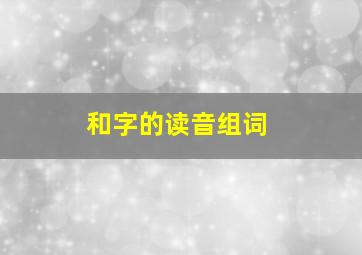 和字的读音组词